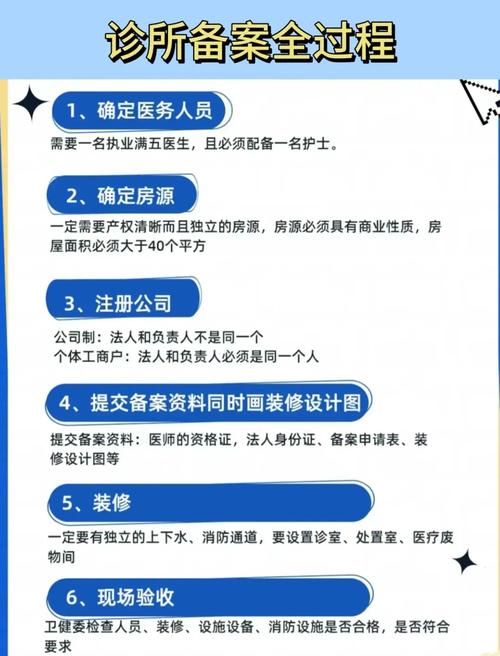 诊所备案全过程

1、确定医务人员

需要一名执业满五医生，且必须配备一名护士。

2、确定房源

一定需要产权清晰而且独立的房源，房源必须具有商业性质，房屋面积必须大于40个平方

3、注册公司

公司制：法人和负责人不是同一个
个体工商户：法人和负责人必须是同一个人

4、提交备案资料同时画装修设计图

提交备案资料：医师的资格证，法人身份证、备案申请表、装修设计图等

5、装修

一定要有独立的上下水、消防通道，要设置诊室、处置室、医疗废物间

6、现场验收

卫健委检查人员、装修、设施设备、消防设施是否合格，是否符合要求